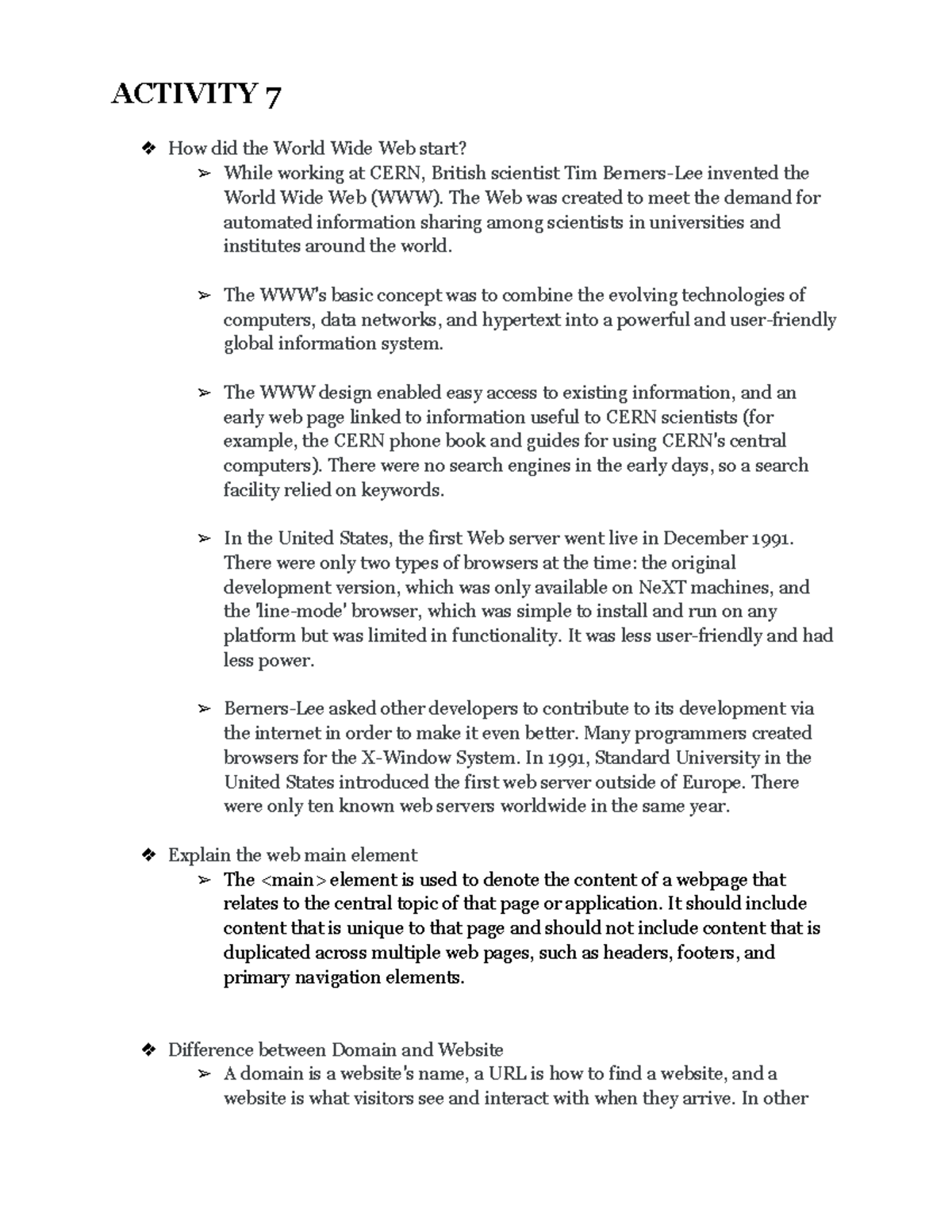 ACTIVITY 7

❖ How did the World Wide Web start?
➢ While working at CERN, British scientist Tim Berners-Lee invented the World Wide Web (WWW). The Web was created to meet the demand for automated information sharing among scientists in universities and institutes around the world.

➢ The WWW's basic concept was to combine the evolving technologies of computers, data networks, and hypertext into a powerful and user-friendly global information system.

➢ The WWW design enabled easy access to existing information, and an early web page linked to information useful to CERN scientists (for example, the CERN phone book and guides for using CERN's central computers). There were no search engines in the early days, so a search facility relied on keywords.

➢ In the United States, the first Web server went live in December 1991. There were only two types of browsers at the time: the original development version, which was only available on NeXT machines, and the 'line-mode' browser, which was simple to install and run on any platform but was limited in functionality. It was less user-friendly and had less power.

➢ Berners-Lee asked other developers to contribute to its development via the internet in order to make it even better. Many programmers created browsers for the X-Window System. In 1991, Standard University in the United States introduced the first web server outside of Europe. There were only ten known web servers worldwide in the same year.

❖ Explain the web main element
➢ The <main> element is used to denote the content of a webpage that relates to the central topic of that page or application. It should include content that is unique to that page and should not include content that is duplicated across multiple web pages, such as headers, footers, and primary navigation elements.

❖ Difference between Domain and Website
➢ A domain is a website's name, a URL is how to find a website, and a website is what visitors see and interact with when they arrive. In other